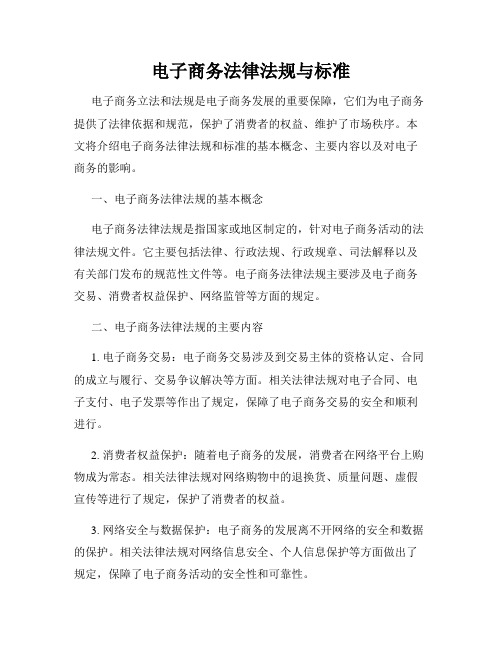 电子商务法律法规与标准

电子商务立法和法规是电子商务发展的重要保障，它们为电子商务提供了法律依据和规范，保护了消费者的权益、维护了市场秩序。本文将介绍电子商务法律法规和标准的基本概念、主要内容以及对电子商务的影响。

一、电子商务法律法规的基本概念

电子商务法律法规是指国家或地区制定的，针对电子商务活动的法律法规文件。它主要包括法律、行政法规、行政规章、司法解释以及有关部门发布的规范性文件等。电子商务法律法规主要涉及电子商务交易、消费者权益保护、网络监管等方面的规定。

二、电子商务法律法规的主要内容

1. 电子商务交易：电子商务交易涉及到交易主体的资格认定、合同的成立与履行、交易争议解决等方面。相关法律法规对电子合同、电子支付、电子发票等作出了规定，保障了电子商务交易的安全和顺利进行。

2. 消费者权益保护：随着电子商务的发展，消费者在网络平台上购物成为常态。相关法律法规对网络购物中的退换货、质量问题、虚假宣传等进行了规定，保护了消费者的权益。

3. 网络安全与数据保护：电子商务的发展离不开网络的安全和数据的保护。相关法律法规对网络信息安全、个人信息保护等方面做出了规定，保障了电子商务活动的安全性和可靠性。